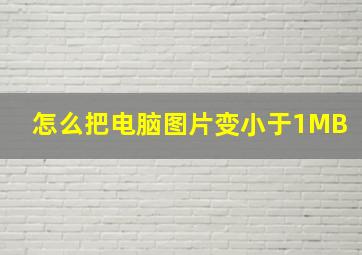 怎么把电脑图片变小于1MB